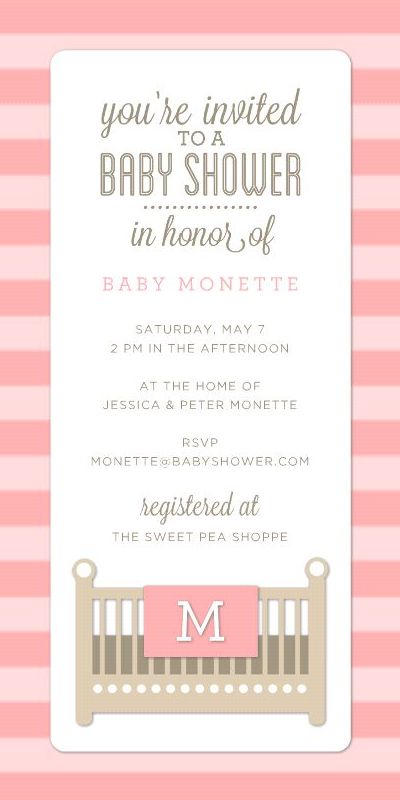 you're invited
TO A
BABY SHOWER
in honor of

BABY MONETTE

SATURDAY, MAY 7
2 PM IN THE AFTERNOON

AT THE HOME OF
JESSICA & PETER MONETTE

RSVP
MONETTE@BABYSHOWER.COM

registered at
THE SWEET PEA SHOPPE

M